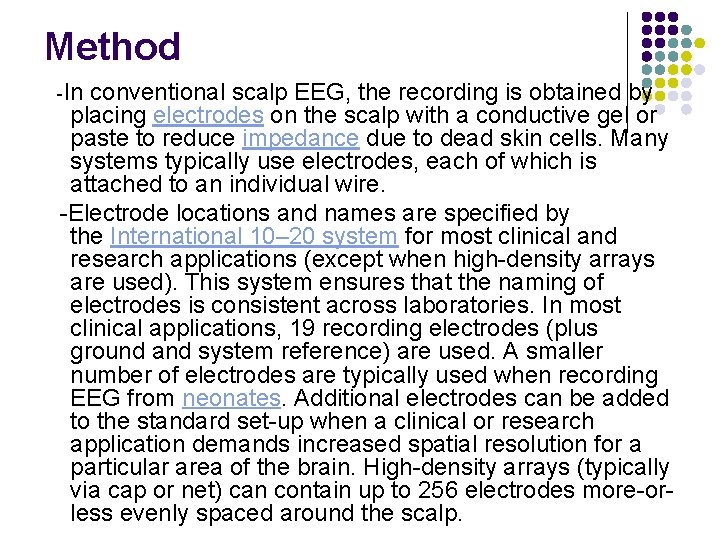 Method

-In conventional scalp EEG, the recording is obtained by placing electrodes on the scalp with a conductive gel or paste to reduce impedance due to dead skin cells. Many systems typically use electrodes, each of which is attached to an individual wire.

-Electrode locations and names are specified by the International 10–20 system for most clinical and research applications (except when high-density arrays are used). This system ensures that the naming of electrodes is consistent across laboratories. In most clinical applications, 19 recording electrodes (plus ground and system reference) are used. A smaller number of electrodes are typically used when recording EEG from neonates. Additional electrodes can be added to the standard set-up when a clinical or research application demands increased spatial resolution for a particular area of the brain. High-density arrays (typically via cap or net) can contain up to 256 electrodes more-or-less evenly spaced around the scalp.